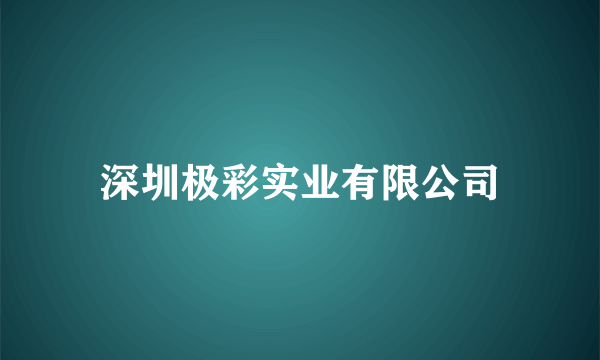 深圳极彩实业有限公司